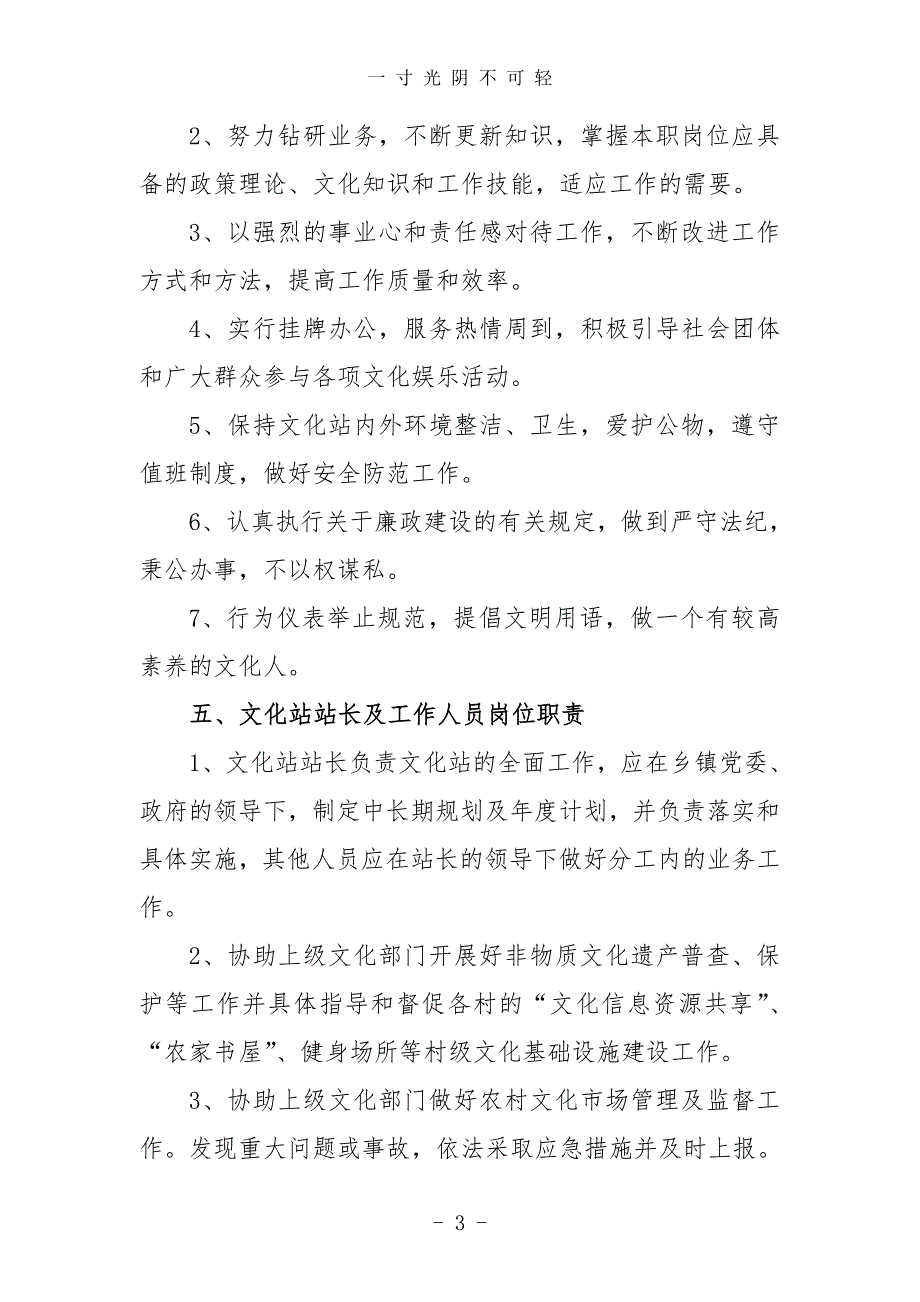 一寸光阴不可轻

2、努力钻研业务，不断更新知识，掌握本职岗位应具备的政策理论、文化知识和工作技能，适应工作的需要。

3、以强烈的事业心和责任感对待工作，不断改进工作方式和方法，提高工作质量和效率。

4、实行挂牌办公，服务热情周到，积极引导社会团体和广大群众参与各项文化娱乐活动。

5、保持文化站内外环境整洁、卫生，爱护公物，遵守值班制度，做好安全防范工作。

6、认真执行关于廉政建设的有关规定，做到严守法纪，秉公办事，不以权谋私。

7、行为仪表举止规范，提倡文明用语，做一个有较高素养的文化人。

五、文化站站长及工作人员岗位职责

1、文化站站长负责文化站的全面工作，应在乡镇党委、政府的领导下，制定中长期规划及年度计划，并负责落实和具体实施，其他人员应在站长的领导下做好分工内的业务工作。

2、协助上级文化部门开展好非物质文化遗产普查、保护等工作并具体指导和督促各村的“文化信息资源共享”、“农家书屋”、健身场所等村级文化基础设施建设工作。

3、协助上级文化部门做好农村文化市场管理及监督工作。发现重大问题或事故，依法采取应急措施并及时上报。

- 3 -